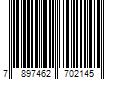 7 897462 702145